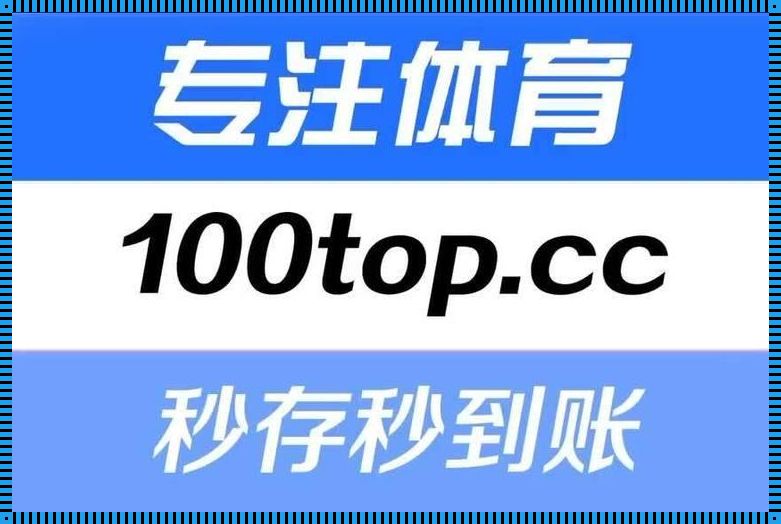 专注体育

100top.cc

秒存秒到账